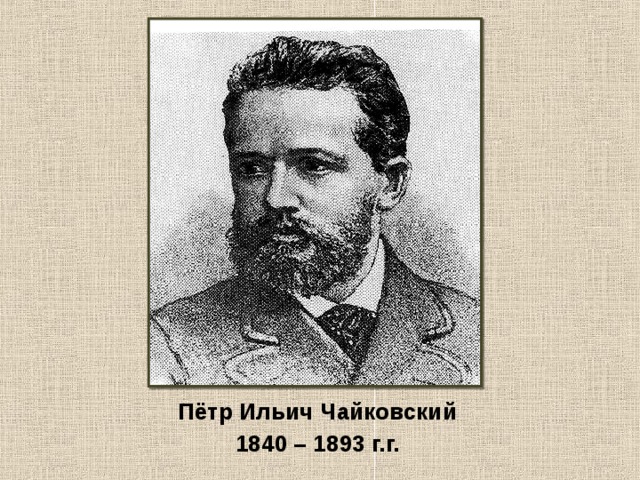 Пётр Ильич Чайковский
1840 – 1893 г.г.